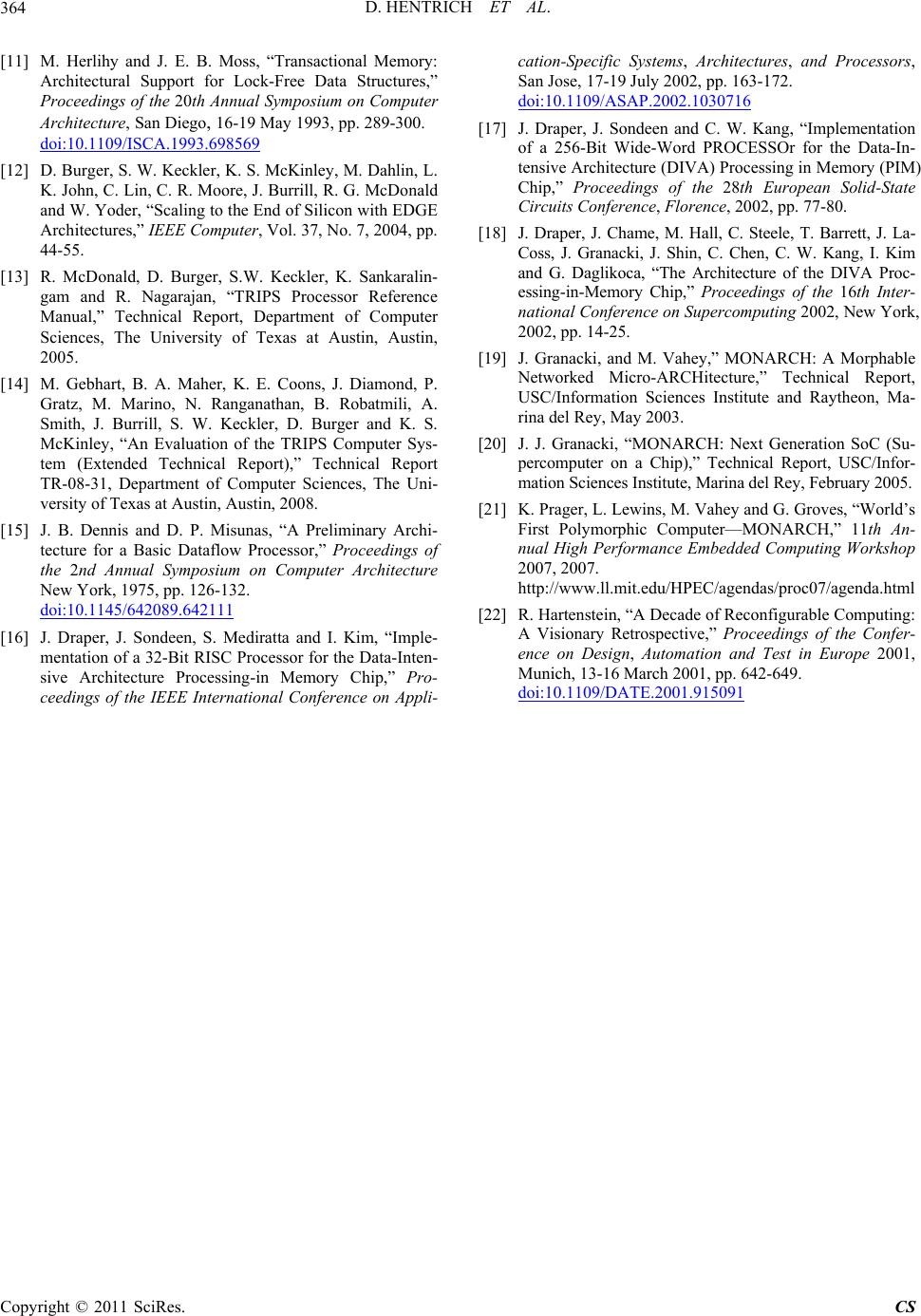 364 D. HENTRICH ET AL.

[11] M. Herlihy and J. E. B. Moss, “Transactional Memory: Architectural Support for Lock-Free Data Structures,” Proceedings of the 20th Annual Symposium on Computer Architecture, San Diego, 16-19 May 1993, pp. 289-300. doi:10.1109/ISCA.1993.698569

[12] D. Burger, S. W. Keckler, K. S. McKinley, M. Dahlin, L. K. John, C. Lin, C. R. Moore, J. Burrill, R. G. McDonald and W. Yoder, “Scaling to the End of Silicon with EDGE Architectures,” IEEE Computer, Vol. 37, No. 7, 2004, pp. 44-55.

[13] R. McDonald, D. Burger, S.W. Keckler, K. Sankaralingam and R. Nagarajan, “TRIPS Processor Reference Manual,” Technical Report, Department of Computer Sciences, The University of Texas at Austin, Austin, 2005.

[14] M. Gebhart, B. A. Maher, K. E. Coons, J. Diamond, P. Gratz, M. Marino, N. Ranganathan, B. Robatmili, A. Smith, J. Burrill, S. W. Keckler, D. Burger and K. S. McKinley, “An Evaluation of the TRIPS Computer System (Extended Technical Report),” Technical Report TR-08-31, Department of Computer Sciences, The University of Texas at Austin, Austin, 2008.

[15] J. B. Dennis and D. P. Misunas, “A Preliminary Architecture for a Basic Dataflow Processor,” Proceedings of the 2nd Annual Symposium on Computer Architecture New York, 1975, pp. 126-132. doi:10.1145/642089.642111

[16] J. Draper, J. Sondeen, S. Mediratta and I. Kim, “Implementation of a 32-Bit RISC Processor for the Data-Intensive Architecture Processing-in Memory Chip,” Proceedings of the IEEE International Conference on Application-Specific Systems, Architectures, and Processors, San Jose, 17-19 July 2002, pp. 163-172. doi:10.1109/ASAP.2002.1030716

[17] J. Draper, J. Sondeen and C. W. Kang, “Implementation of a 256-Bit Wide-Word PROCESSOr for the Data-Intensive Architecture (DIVA) Processing in Memory (PIM) Chip,” Proceedings of the 28th European Solid-State Circuits Conference, Florence, 2002, pp. 77-80.

[18] J. Draper, J. Chame, M. Hall, C. Steele, T. Barrett, J. LaCoss, J. Granacki, J. Shin, C. Chen, C. W. Kang, I. Kim and G. Daglikoca, “The Architecture of the DIVA Processing-in-Memory Chip,” Proceedings of the 16th International Conference on Supercomputing 2002, New York, 2002, pp. 14-25.

[19] J. Granacki, and M. Vahey,” MONARCH: A Morphable Networked Micro-ARCHitecture,” Technical Report, USC/Information Sciences Institute and Raytheon, Marina del Rey, May 2003.

[20] J. J. Granacki, “MONARCH: Next Generation SoC (Supercomputer on a Chip),” Technical Report, USC/Information Sciences Institute, Marina del Rey, February 2005.

[21] K. Prager, L. Lewins, M. Vahey and G. Groves, “World’s First Polymorphic Computer—MONARCH,” 11th Annual High Performance Embedded Computing Workshop 2007, 2007. http://www.ll.mit.edu/HPEC/agendas/proc07/agenda.html

[22] R. Hartenstein, “A Decade of Reconfigurable Computing: A Visionary Retrospective,” Proceedings of the Conference on Design, Automation and Test in Europe 2001, Munich, 13-16 March 2001, pp. 642-649. doi:10.1109/DATE.2001.915091

Copyright © 2011 SciRes. CS